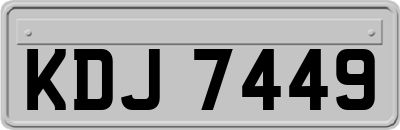 KDJ 7449